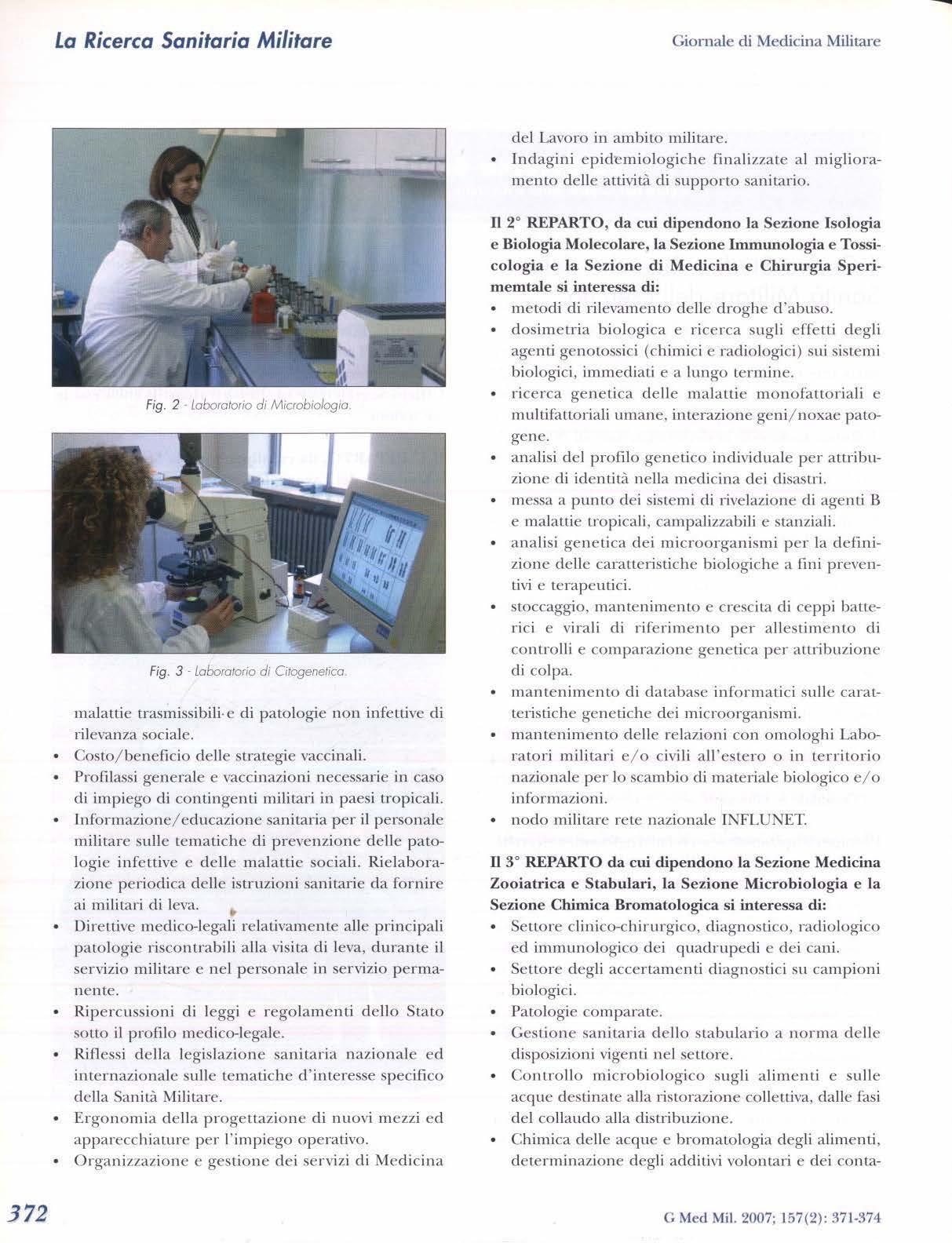 La Ricerca Sanitaria Militare

Giornale di Medicina Militare

Fig. 2 - Laboratorio di Microbiologia.

Fig. 3 - Laboratorio di Citogenetica.

malattie trasmissibili e di patologie non infettive di rilevanza sociale.
• Costo/beneficio delle strategie vaccinali.
• Profilassi generale e vaccinazioni necessarie in caso di impiego di contingenti militari in paesi tropicali.
• Informazione/educazione sanitaria per il personale militare sulle tematiche di prevenzione delle patologie infettive e delle malattie sociali. Rielaborazione periodica delle istruzioni sanitarie da fornire ai militari di leva.
• Direttive medico-legali relativamente alle principali patologie riscontrabili alla visita di leva, durante il servizio militare e nel personale in servizio permanente.
• Ripercussioni di leggi e regolamenti dello Stato sotto il profilo medico-legale.
• Riflessi della legislazione sanitaria nazionale ed internazionale sulle tematiche d'interesse specifico della Sanità Militare.
• Ergonomia della progettazione di nuovi mezzi ed apparecchiature per l'impiego operativo.
• Organizzazione e gestione dei servizi di Medicina del Lavoro in ambito militare.
• Indagini epidemiologiche finalizzate al miglioramento delle attività di supporto sanitario.

Il 2° REPARTO, da cui dipendono la Sezione Isologia e Biologia Molecolare, la Sezione Immunologia e Tossicologia e la Sezione di Medicina e Chirurgia Sperimemtale si interessa di:
• metodi di rilevamento delle droghe d'abuso.
• dosimetria biologica e ricerca sugli effetti degli agenti genotossici (chimici e radiologici) sui sistemi biologici, immediati e a lungo termine.
• ricerca genetica delle malattie monofattoriali e multifattoriali umane, interazione geni/noxae patogene.
• analisi del profilo genetico individuale per attribuzione di identità nella medicina dei disastri.
• messa a punto dei sistemi di rivelazione di agenti B e malattie tropicali, campalizzabili e stanziali.
• analisi genetica dei microorganismi per la definizione delle caratteristiche biologiche a fini preventivi e terapeutici.
• stoccaggio, mantenimento e crescita di ceppi batterici e virali di riferimento per allestimento di controlli e comparazione genetica per attribuzione di colpa.
• mantenimento di database informatici sulle caratteristiche genetiche dei microorganismi.
• mantenimento delle relazioni con omologhi Laboratori militari e/o civili all'estero o in territorio nazionale per lo scambio di materiale biologico e/o informazioni.
• nodo militare rete nazionale INFLUNET.

Il 3° REPARTO da cui dipendono la Sezione Medicina Zooiatrica e Stabulari, la Sezione Microbiologia e la Sezione Chimica Bromatologica si interessa di:
• Settore clinico-chirurgico, diagnostico, radiologico ed immunologico dei quadrupedi e dei cani.
• Settore degli accertamenti diagnostici su campioni biologici.
• Patologie comparate.
• Gestione sanitaria dello stabulario a norma delle disposizioni vigenti nel settore.
• Controllo microbiologico sugli alimenti e sulle acque destinate alla ristorazione collettiva, dalle fasi del collaudo alla distribuzione.
• Chimica delle acque e bromatologia degli alimenti, determinazione degli additivi volontari e dei conta-

372

G Med Mil. 2007; 157(2): 371-374